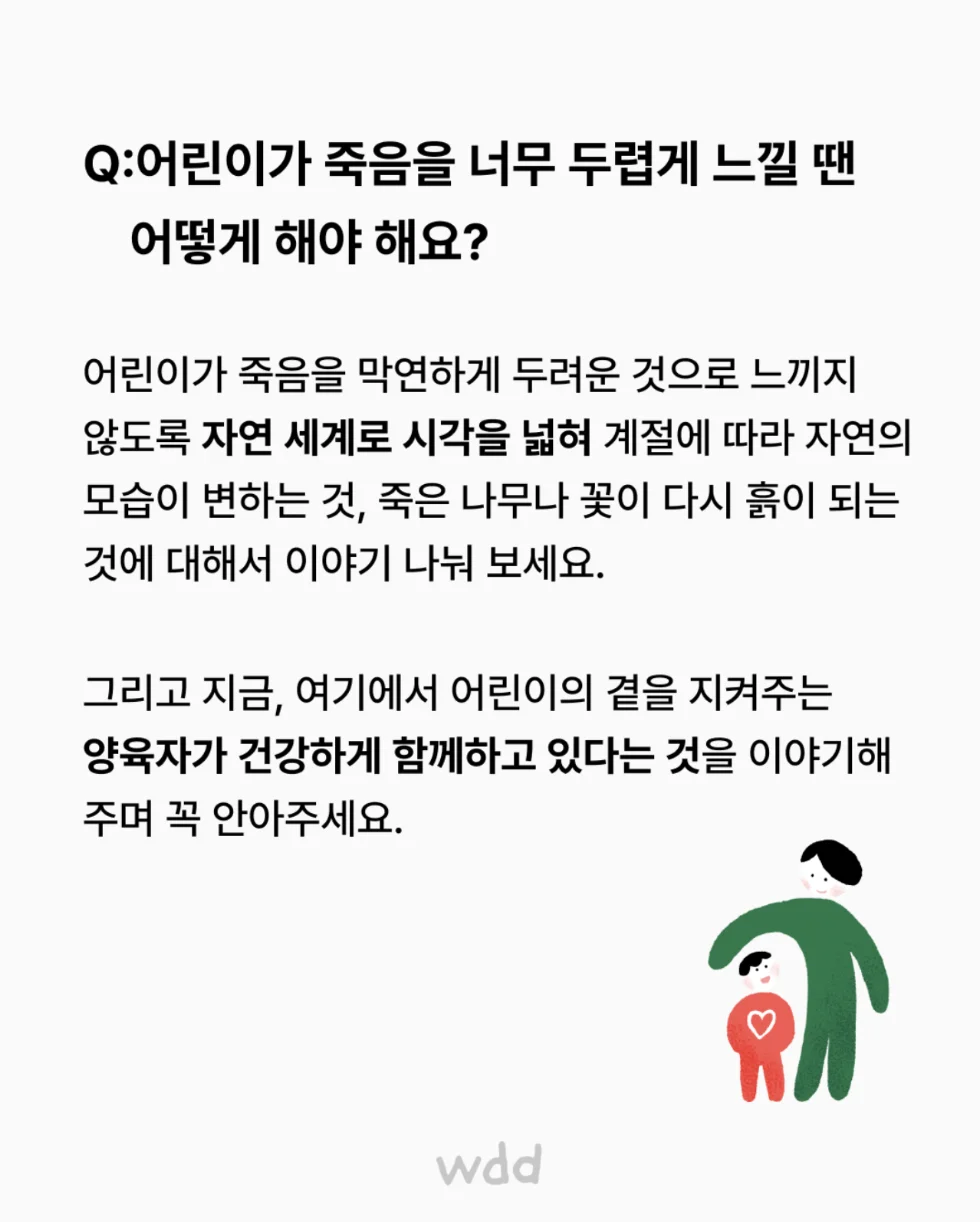 Q:어린이가 죽음을 너무 두렵게 느낄 땐
어떻게 해야 해요?

어린이가 죽음을 막연하게 두려운 것으로 느끼지 않도록 자연 세계로 시각을 넓혀 계절에 따라 자연의 모습이 변하는 것, 죽은 나무나 꽃이 다시 흙이 되는 것에 대해서 이야기 나눠 보세요.

그리고 지금, 여기에서 어린이의 곁을 지켜주는 양육자가 건강하게 함께하고 있다는 것을 이야기해 주며 꼭 안아주세요.

wdd